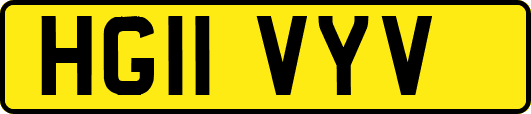 HG11 VYV